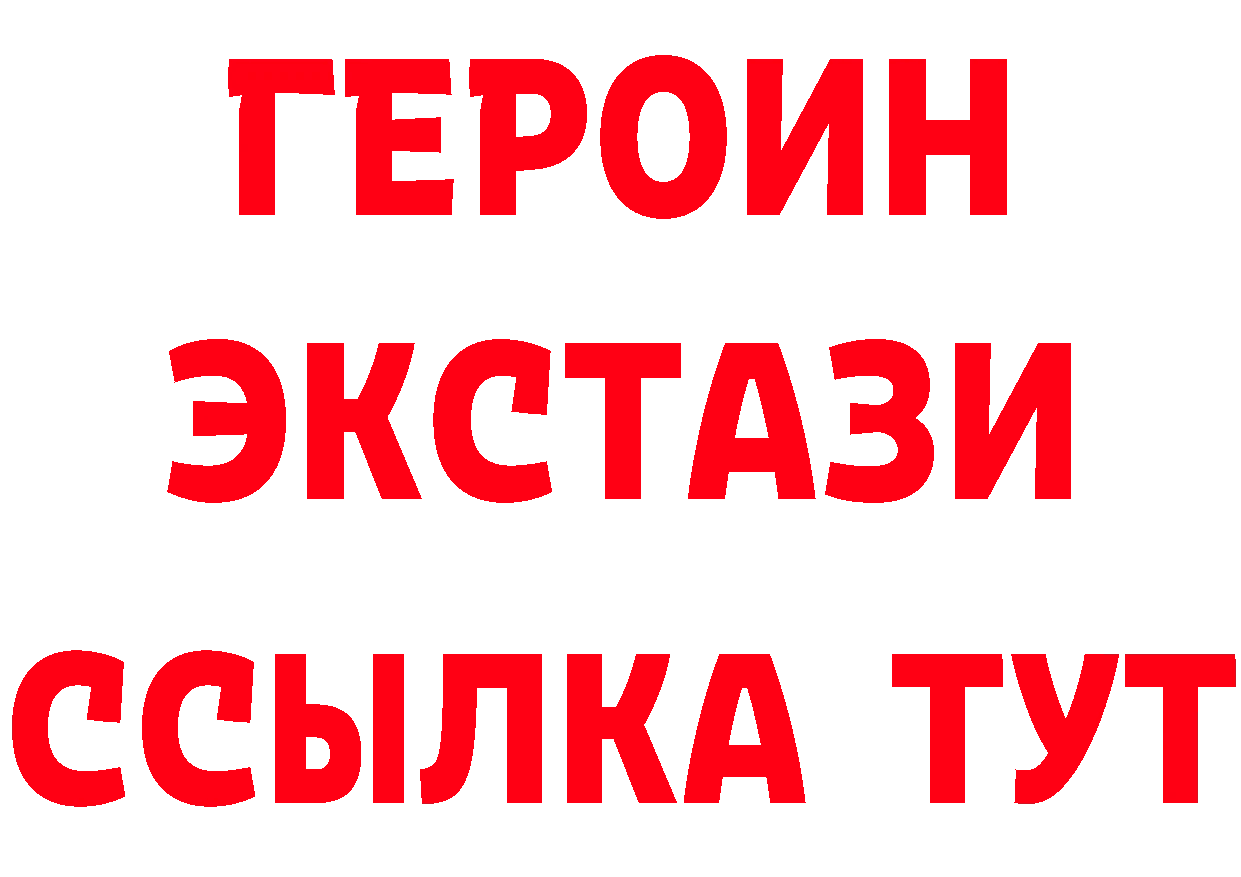 ГЕРОИН
ЭКСТАЗИ
ССЫЛКА ТУТ